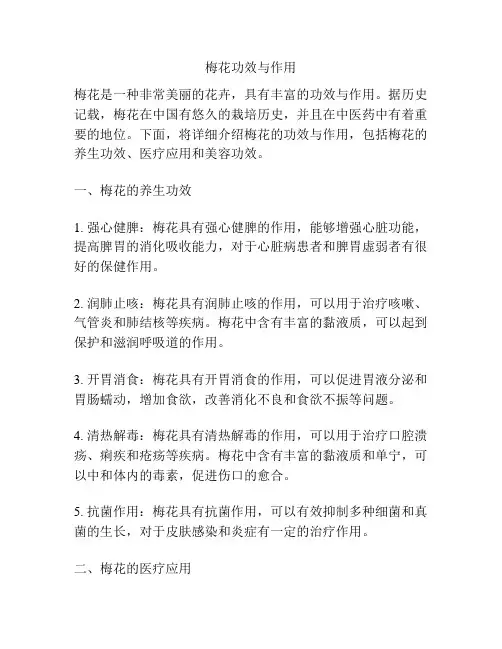 梅花功效与作用

梅花是一种非常美丽的花卉，具有丰富的功效与作用。据历史记载，梅花在中国有悠久的栽培历史，并且在中医药中有着重要的地位。下面，将详细介绍梅花的功效与作用，包括梅花的养生功效、医疗应用和美容功效。

一、梅花的养生功效

1. 强心健脾：梅花具有强心健脾的作用，能够增强心脏功能，提高脾胃的消化吸收能力，对于心脏病患者和脾胃虚弱者有很好的保健作用。

2. 润肺止咳：梅花具有润肺止咳的作用，可以用于治疗咳嗽、气管炎和肺结核等疾病。梅花中含有丰富的黏液质，可以起到保护和滋润呼吸道的作用。

3. 开胃消食：梅花具有开胃消食的作用，可以促进胃液分泌和胃肠蠕动，增加食欲，改善消化不良和食欲不振等问题。

4. 清热解毒：梅花具有清热解毒的作用，可以用于治疗口腔溃疡、痢疾和疮疡等疾病。梅花中含有丰富的黏液质和单宁，可以中和体内的毒素，促进伤口的愈合。

5. 抗菌作用：梅花具有抗菌作用，可以有效抑制多种细菌和真菌的生长，对于皮肤感染和炎症有一定的治疗作用。

二、梅花的医疗应用